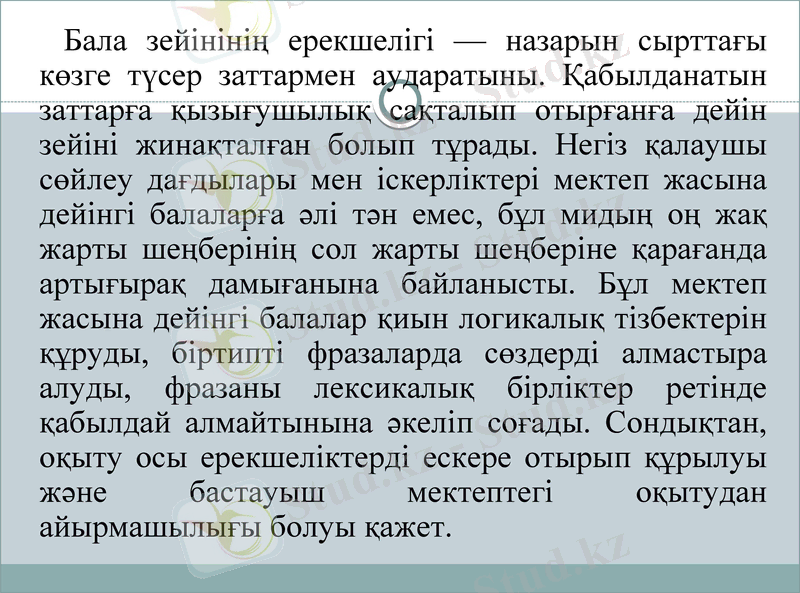 Бала зейінінің ерекшелігі — назарын сырттағы көзге түсер заттармен аударатыны. Қабылданатын заттарға қызығушылық сақталып отырғанға дейін зейіні жинақталған болып тұрады. Негіз қалаушы сөйлеу дағдылары мен іскерліктері мектеп жасына дейінгі балаларға әлі тән емес, бұл мидың оң жақ жарты шеңберінің сол жарты шеңберіне қарағанда артығырақ дамығанына байланысты. Бұл мектеп жасына дейінгі балалар қиын логикалық тізбектерін құруды, біртипті фразаларда сөздерді алмастыра алуды, фразаны лексикалық бірліктер ретінде қабылдай алмайтынына әкеліп соғады. Сондықтан, оқыту осы ерекшеліктерді ескере отырып құрылуы және бастауыш мектептегі оқытудан айырмашылығы болуы қажет.

Stud.kz